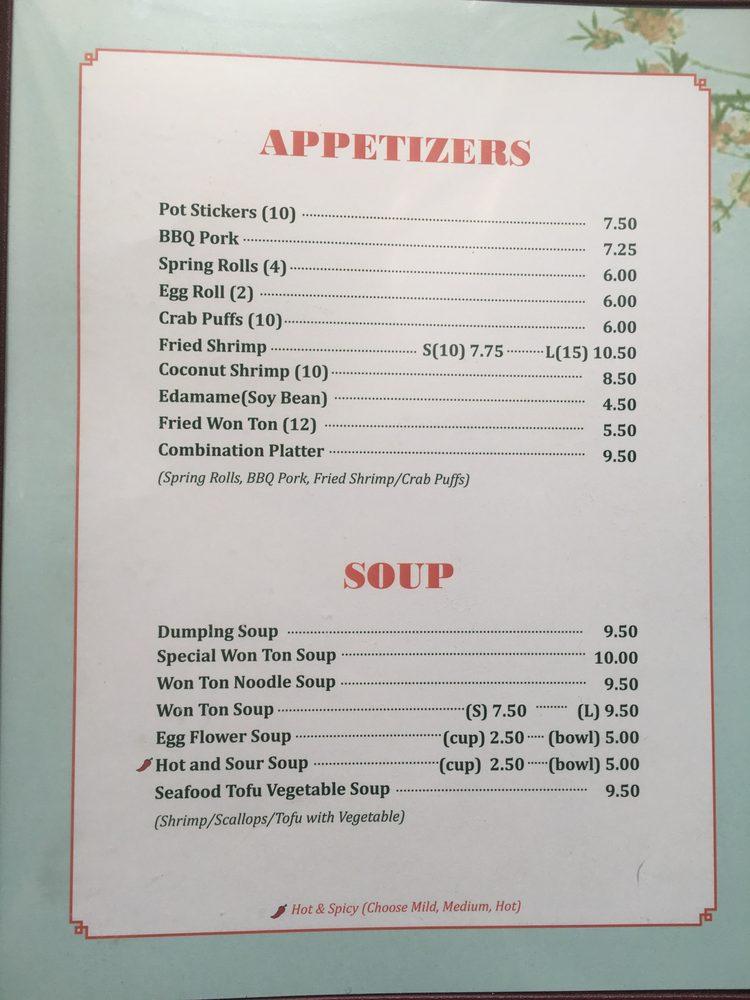 APPETIZERS

Pot Stickers (10) 7.50
BBQ Pork 7.25
Spring Rolls (4) 6.00
Egg Roll (2) 6.00
Crab Puffs (10) 6.00
Fried Shrimp S(10) 7.75 L(15) 10.50
Coconut Shrimp (10) 8.50
Edamame(Soy Bean) 4.50
Fried Won Ton (12) 5.50
Combination Platter 9.50
(Spring Rolls, BBQ Pork, Fried Shrimp/Crab Puffs)

SOUP

Dumplng Soup 9.50
Special Won Ton Soup 10.00
Won Ton Noodle Soup 9.50
Won Ton Soup (S) 7.50 (L) 9.50
Egg Flower Soup (cup) 2.50 (bowl) 5.00
Hot and Sour Soup (cup) 2.50 (bowl) 5.00
Seafood Tofu Vegetable Soup 9.50
(Shrimp/Scallops/Tofu with Vegetable)

Hot & Spicy (Choose Mild, Medium, Hot)